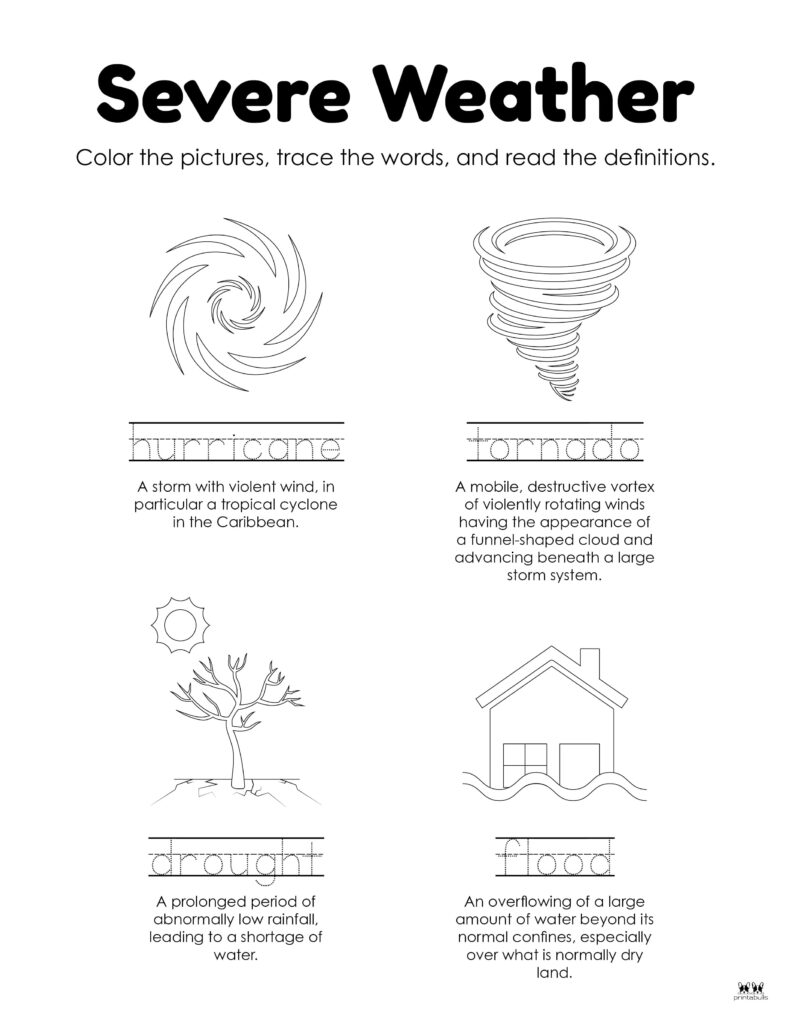 Severe Weather

Color the pictures, trace the words, and read the definitions.

hurricane

A storm with violent wind, in particular a tropical cyclone in the Caribbean.

tornado

A mobile, destructive vortex of violently rotating winds having the appearance of a funnel-shaped cloud and advancing beneath a large storm system.

drought

A prolonged period of abnormally low rainfall, leading to a shortage of water.

flood

An overflowing of a large amount of water beyond its normal confines, especially over what is normally dry land.

printabulls